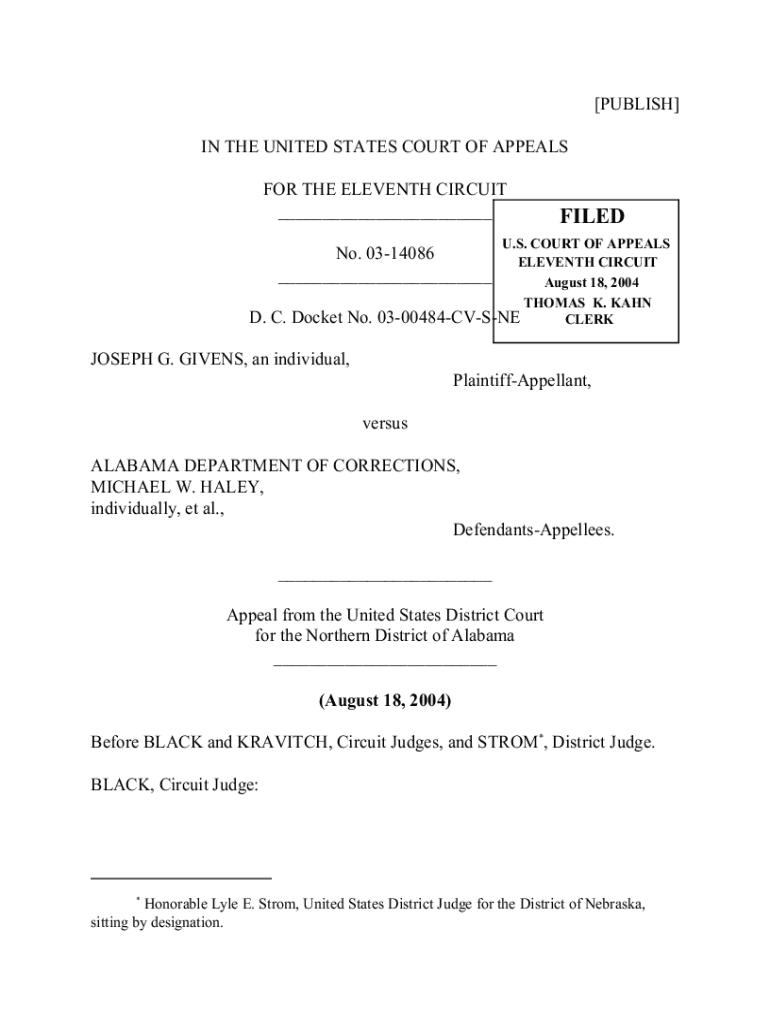 [PUBLISH]

IN THE UNITED STATES COURT OF APPEALS

FOR THE ELEVENTH CIRCUIT
________________________

No. 03-14086
________________________

FILED
U.S. COURT OF APPEALS
ELEVENTH CIRCUIT
August 18, 2004
THOMAS K. KAHN
CLERK

D. C. Docket No. 03-00484-CV-S-NE

JOSEPH G. GIVENS, an individual,

Plaintiff-Appellant,

versus

ALABAMA DEPARTMENT OF CORRECTIONS,
MICHAEL W. HALEY,
individually, et al.,

Defendants-Appellees.

________________________

Appeal from the United States District Court
for the Northern District of Alabama
_________________________

(August 18, 2004)

Before BLACK and KRAVITCH, Circuit Judges, and STROM*, District Judge.

BLACK, Circuit Judge:

* Honorable Lyle E. Strom, United States District Judge for the District of Nebraska, sitting by designation.